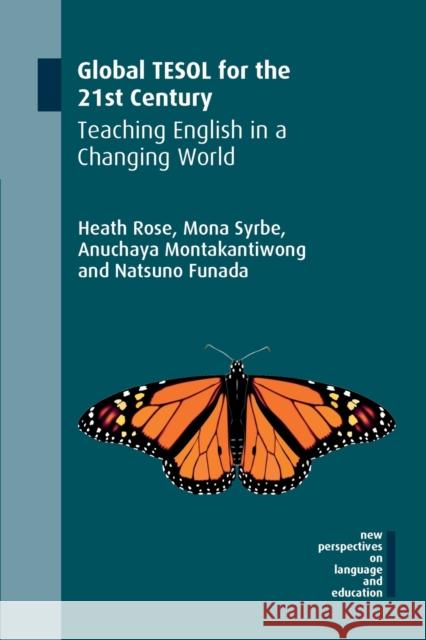 Global TESOL for the 21st Century
Teaching English in a Changing World

Heath Rose, Mona Syrbe, Anuchaya Montakantiwong and Natsuno Funada

new perspectives on language and education